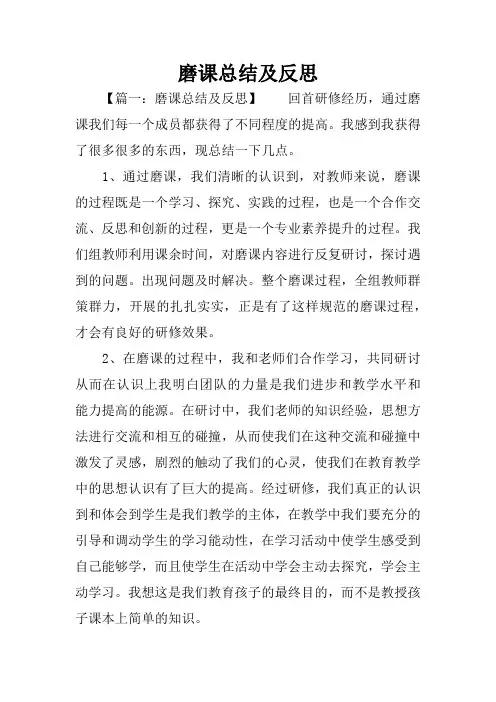 磨课总结及反思

【篇一：磨课总结及反思】　　回首研修经历，通过磨课我们每一个成员都获得了不同程度的提高。我感到我获得了很多很多的东西，现总结一下几点。

1、通过磨课，我们清晰的认识到，对教师来说，磨课的过程既是一个学习、探究、实践的过程，也是一个合作交流、反思和创新的过程，更是一个专业素养提升的过程。我们组教师利用课余时间，对磨课内容进行反复研讨，探讨遇到的问题。出现问题及时解决。整个磨课过程，全组教师群策群力，开展的扎扎实实，正是有了这样规范的磨课过程，才会有良好的研修效果。

2、在磨课的过程中，我和老师们合作学习，共同研讨从而在认识上我明白团队的力量是我们进步和教学水平和能力提高的能源。在研讨中，我们老师的知识经验，思想方法进行交流和相互的碰撞，从而使我们在这种交流和碰撞中激发了灵感，剧烈的触动了我们的心灵，使我们在教育教学中的思想认识有了巨大的提高。经过研修，我们真正的认识到和体会到学生是我们教学的主体，在教学中我们要充分的引导和调动学生的学习能动性，在学习活动中使学生感受到自己能够学，而且使学生在活动中学会主动去探究，学会主动学习。我想这是我们教育孩子的最终目的，而不是教授孩子课本上简单的知识。